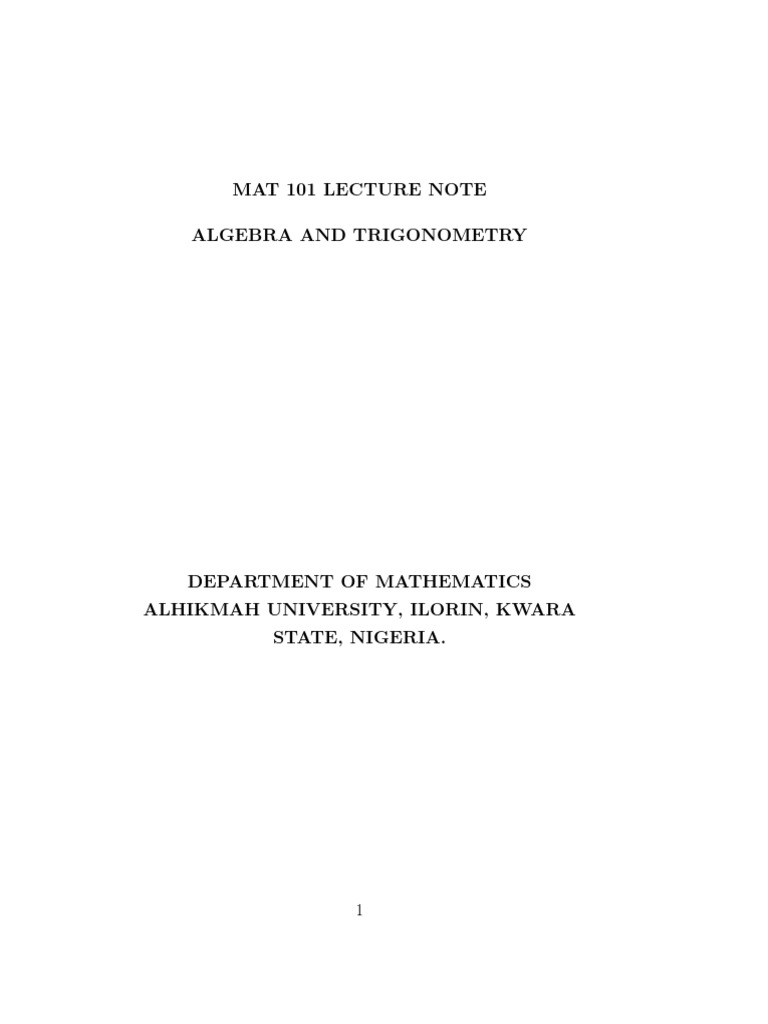 MAT 101 LECTURE NOTE

ALGEBRA AND TRIGONOMETRY

DEPARTMENT OF MATHEMATICS
ALHIKMAH UNIVERSITY, ILORIN, KWARA STATE, NIGERIA.

1